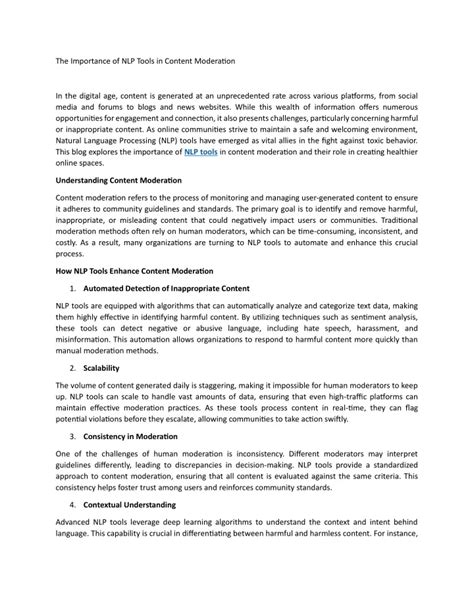 The Importance of NLP Tools in Content Moderation

In the digital age, content is generated at an unprecedented rate across various platforms, from social media and forums to blogs and news websites. While this wealth of information offers numerous opportunities for engagement and connection, it also presents challenges, particularly concerning harmful or inappropriate content. As online communities strive to maintain a safe and welcoming environment, Natural Language Processing (NLP) tools have emerged as vital allies in the fight against toxic behavior. This blog explores the importance of NLP tools in content moderation and their role in creating healthier online spaces.

Understanding Content Moderation

Content moderation refers to the process of monitoring and managing user-generated content to ensure it adheres to community guidelines and standards. The primary goal is to identify and remove harmful, inappropriate, or misleading content that could negatively impact users or communities. Traditional moderation methods often rely on human moderators, which can be time-consuming, inconsistent, and costly. As a result, many organizations are turning to NLP tools to automate and enhance this crucial process.

How NLP Tools Enhance Content Moderation

1. Automated Detection of Inappropriate Content

NLP tools are equipped with algorithms that can automatically analyze and categorize text data, making them highly effective in identifying harmful content. By utilizing techniques such as sentiment analysis, these tools can detect negative or abusive language, including hate speech, harassment, and misinformation. This automation allows organizations to respond to harmful content more quickly than manual moderation methods.

2. Scalability

The volume of content generated daily is staggering, making it impossible for human moderators to keep up. NLP tools can scale to handle vast amounts of data, ensuring that even high-traffic platforms can maintain effective moderation practices. As these tools process content in real-time, they can flag potential violations before they escalate, allowing communities to take action swiftly.

3. Consistency in Moderation

One of the challenges of human moderation is inconsistency. Different moderators may interpret guidelines differently, leading to discrepancies in decision-making. NLP tools provide a standardized approach to content moderation, ensuring that all content is evaluated against the same criteria. This consistency helps foster trust among users and reinforces community standards.

4. Contextual Understanding

Advanced NLP tools leverage deep learning algorithms to understand the context and intent behind language. This capability is crucial in differentiating between harmful and harmless content. For instance,